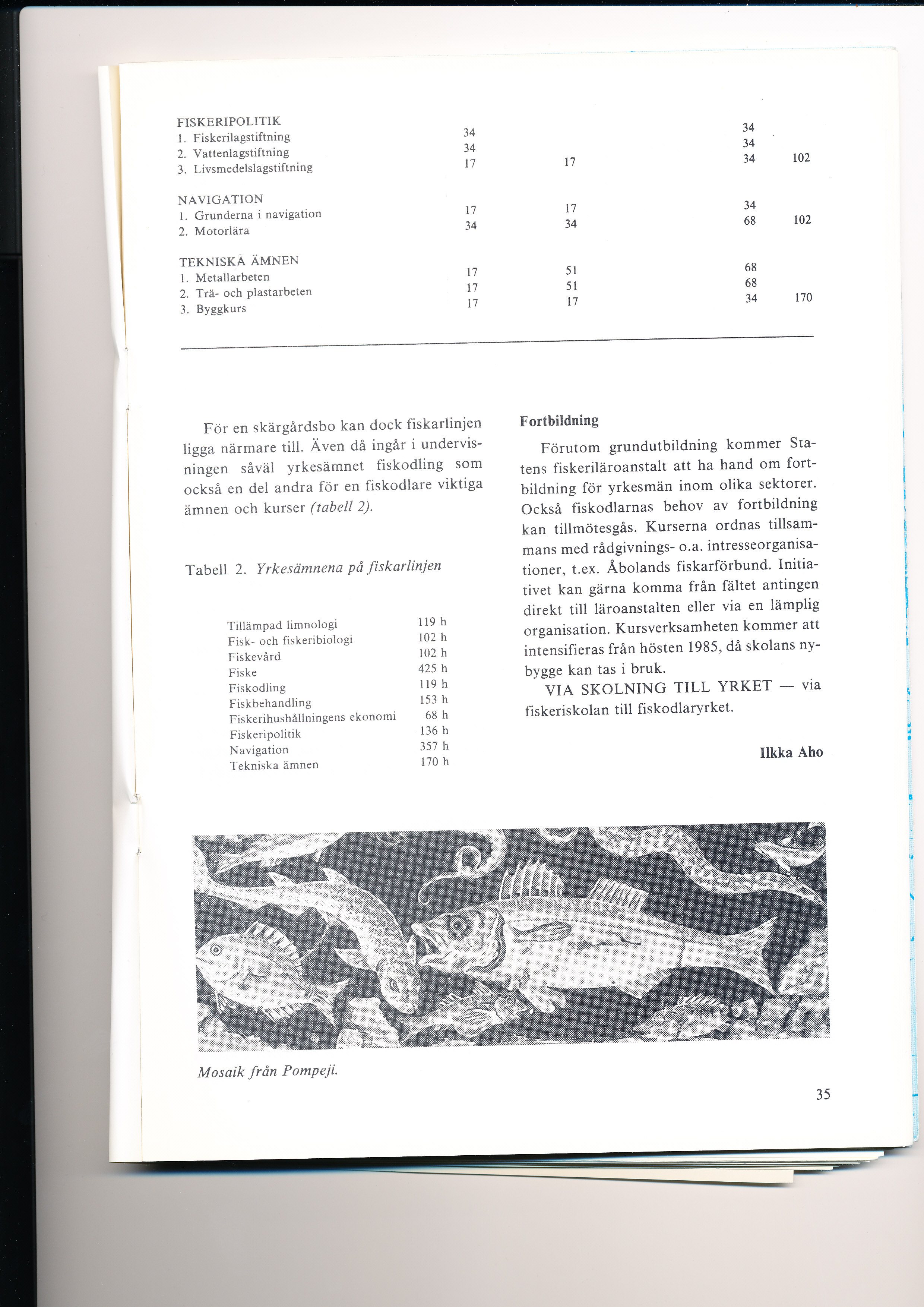 | | | | | |
|---|---|---|---|---|
| FISKERIPOLITIK | | | | |
| 1. Fiskerilagstiftning | 34 | | 34 | |
| 2. Vattenlagstiftning | 34 | | 34 | |
| 3. Livsmedelslagstiftning | 17 | 17 | 34 | 102 |
| NAVIGATION | | | | |
| 1. Grunderna i navigation | 17 | 17 | 34 | |
| 2. Motorlära | 34 | 34 | 68 | 102 |
| TEKNISKA ÄMNEN | | | | |
| 1. Metallarbeten | 17 | 51 | 68 | |
| 2. Trä- och plastarbeten | 17 | 51 | 68 | |
| 3. Byggkurs | 17 | 17 | 34 | 170 |

För en skärgårdsbo kan dock fiskarlinjen ligga närmare till. Även då ingår i undervisningen såväl yrkesämnet fiskodling som också en del andra för en fiskodlare viktiga ämnen och kurser (tabell 2).

Tabell 2. Yrkesämnena på fiskarlinjen

| | |
|---|---|
| Tillämpad limnologi | 119 h |
| Fisk- och fiskeribiologi | 102 h |
| Fiskevård | 102 h |
| Fiske | 425 h |
| Fiskodling | 119 h |
| Fiskbehandling | 153 h |
| Fiskerihushållningens ekonomi | 68 h |
| Fiskeripolitik | 136 h |
| Navigation | 357 h |
| Tekniska ämnen | 170 h |

Fortbildning

Förutom grundutbildning kommer Statens fiskeriläroanstalt att ha hand om fortbildning för yrkesmän inom olika sektorer. Också fiskodlarnas behov av fortbildning kan tillmötesgås. Kurserna ordnas tillsammans med rådgivnings- o.a. intresseorganisationer, t.ex. Åbolands fiskarförbund. Initiativet kan gärna komma från fältet antingen direkt till läroanstalten eller via en lämplig organisation. Kursverksamheten kommer att intensifieras från hösten 1985, då skolans nybygge kan tas i bruk.

VIA SKOLNING TILL YRKET — via fiskeriskolan till fiskodlaryrket.

Ilkka Aho

Mosaik från Pompeji.

35